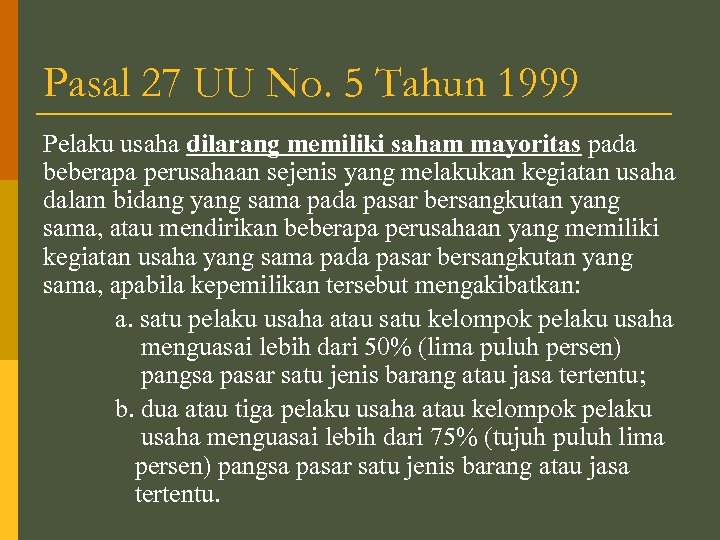 Pasal 27 UU No. 5 Tahun 1999

Pelaku usaha dilarang memiliki saham mayoritas pada beberapa perusahaan sejenis yang melakukan kegiatan usaha dalam bidang yang sama pada pasar bersangkutan yang sama, atau mendirikan beberapa perusahaan yang memiliki kegiatan usaha yang sama pada pasar bersangkutan yang sama, apabila kepemilikan tersebut mengakibatkan:

a. satu pelaku usaha atau satu kelompok pelaku usaha menguasai lebih dari 50% (lima puluh persen) pangsa pasar satu jenis barang atau jasa tertentu;

b. dua atau tiga pelaku usaha atau kelompok pelaku usaha menguasai lebih dari 75% (tujuh puluh lima persen) pangsa pasar satu jenis barang atau jasa tertentu.